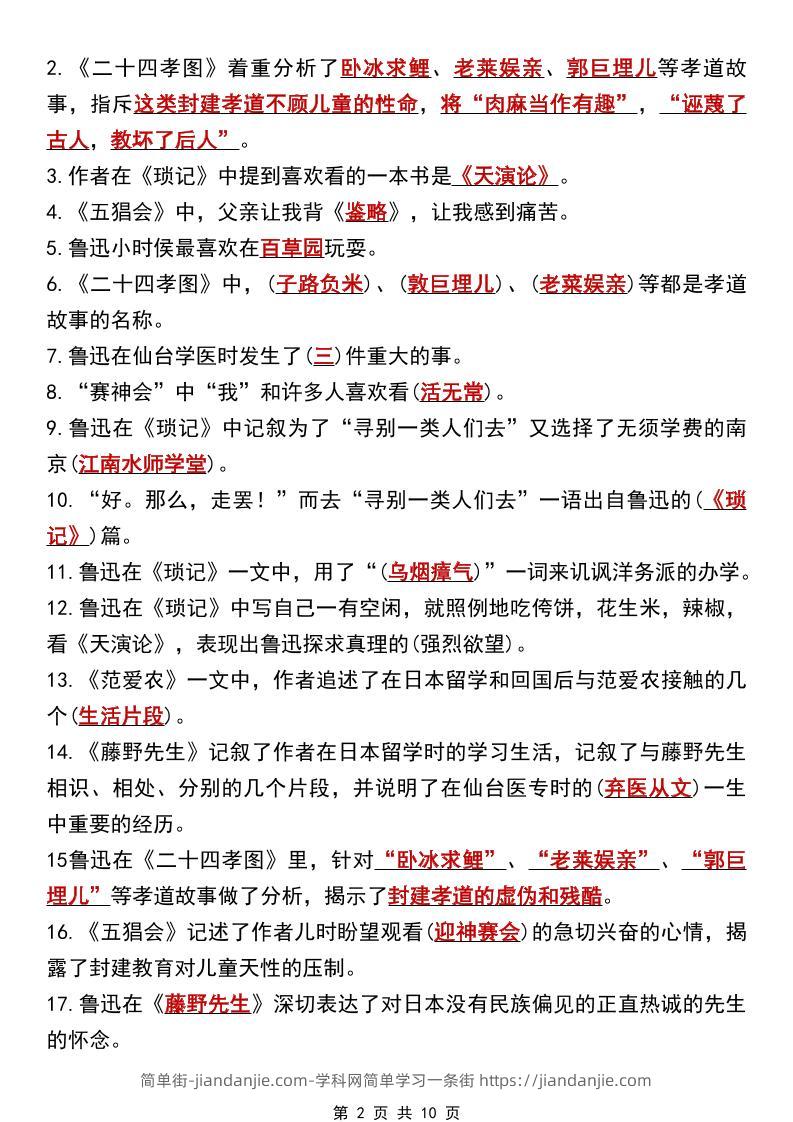 2.《二十四孝图》着重分析了卧冰求鲤、老莱娱亲、郭巨埋儿等孝道故事，指斥这类封建孝道不顾儿童的性命，将“肉麻当作有趣”，“诬蔑了古人，教坏了后人”。

3.作者在《琐记》中提到喜欢看的一本书是《天演论》。

4.《五猖会》中，父亲让我背《鉴略》，让我感到痛苦。

5.鲁迅小时侯最喜欢在百草园玩耍。

6.《二十四孝图》中，(子路负米)、(敦巨埋儿)、(老菜娱亲)等都是孝道故事的名称。

7.鲁迅在仙台学医时发生了(三)件重大的事。

8.“赛神会”中“我”和许多人喜欢看(活无常)。

9.鲁迅在《琐记》中记叙为了“寻别一类人们去”又选择了无须学费的南京(江南水师学堂)。

10.“好。那么，走罢！”而去“寻别一类人们去”一语出自鲁迅的(《琐记》)篇。

11.鲁迅在《琐记》一文中，用了“(乌烟瘴气)”一词来讥讽洋务派的办学。

12.鲁迅在《琐记》中写自己一有空闲，就照例地吃侉饼，花生米，辣椒，看《天演论》，表现出鲁迅探求真理的(强烈欲望)。

13.《范爱农》一文中，作者追述了在日本留学和回国后与范爱农接触的几个(生活片段)。

14.《藤野先生》记叙了作者在日本留学时的学习生活，记叙了与藤野先生相识、相处、分别的几个片段，并说明了在仙台医专时的(弃医从文)一生中重要的经历。

15鲁迅在《二十四孝图》里，针对“卧冰求鲤”、“老莱娱亲”、“郭巨埋儿”等孝道故事做了分析，揭示了封建孝道的虚伪和残酷。

16.《五猖会》记述了作者儿时盼望观看(迎神赛会)的急切兴奋的心情，揭露了封建教育对儿童天性的压制。

17.鲁迅在《藤野先生》深切表达了对日本没有民族偏见的正直热诚的先生的怀念。

简单街-jiandanjie.com-学科网简单学习一条街 https://jiandanjie.com

第 2 页 共 10 页